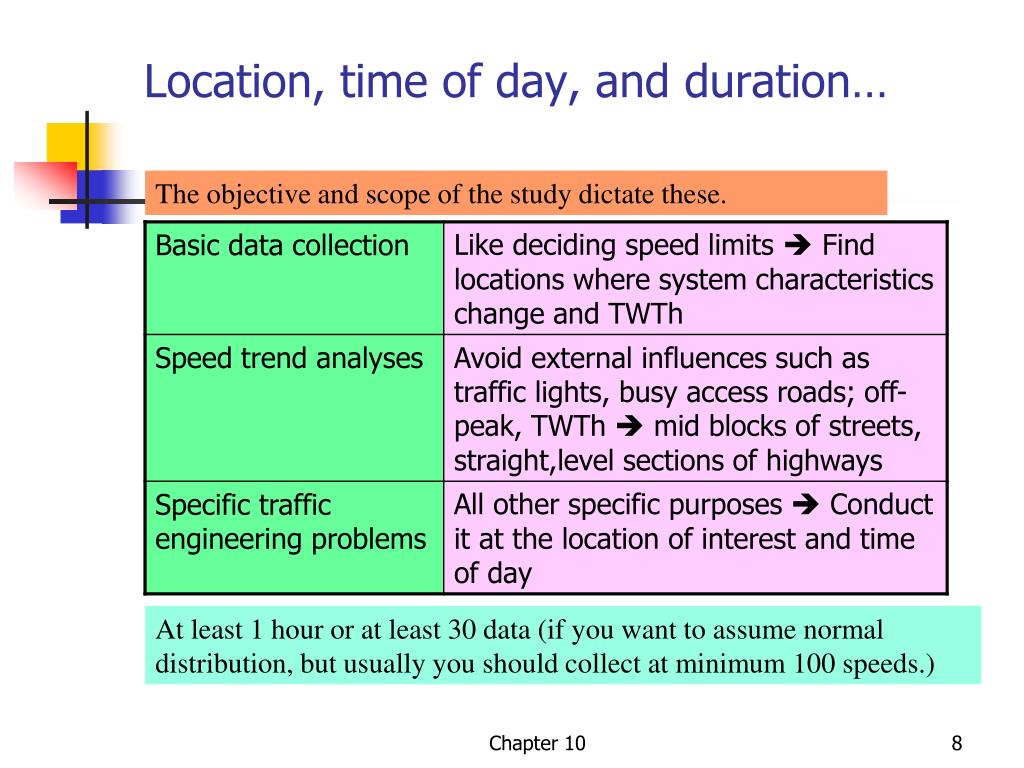 Location, time of day, and duration…

The objective and scope of the study dictate these.

| Basic data collection | Like deciding speed limits ➔ Find locations where system characteristics change and TWTh |
|---|---|
| Speed trend analyses | Avoid external influences such as traffic lights, busy access roads; off-peak, TWTh ➔ mid blocks of streets, straight,level sections of highways |
| Specific traffic engineering problems | All other specific purposes ➔ Conduct it at the location of interest and time of day |

At least 1 hour or at least 30 data (if you want to assume normal distribution, but usually you should collect at minimum 100 speeds.)

Chapter 10

8